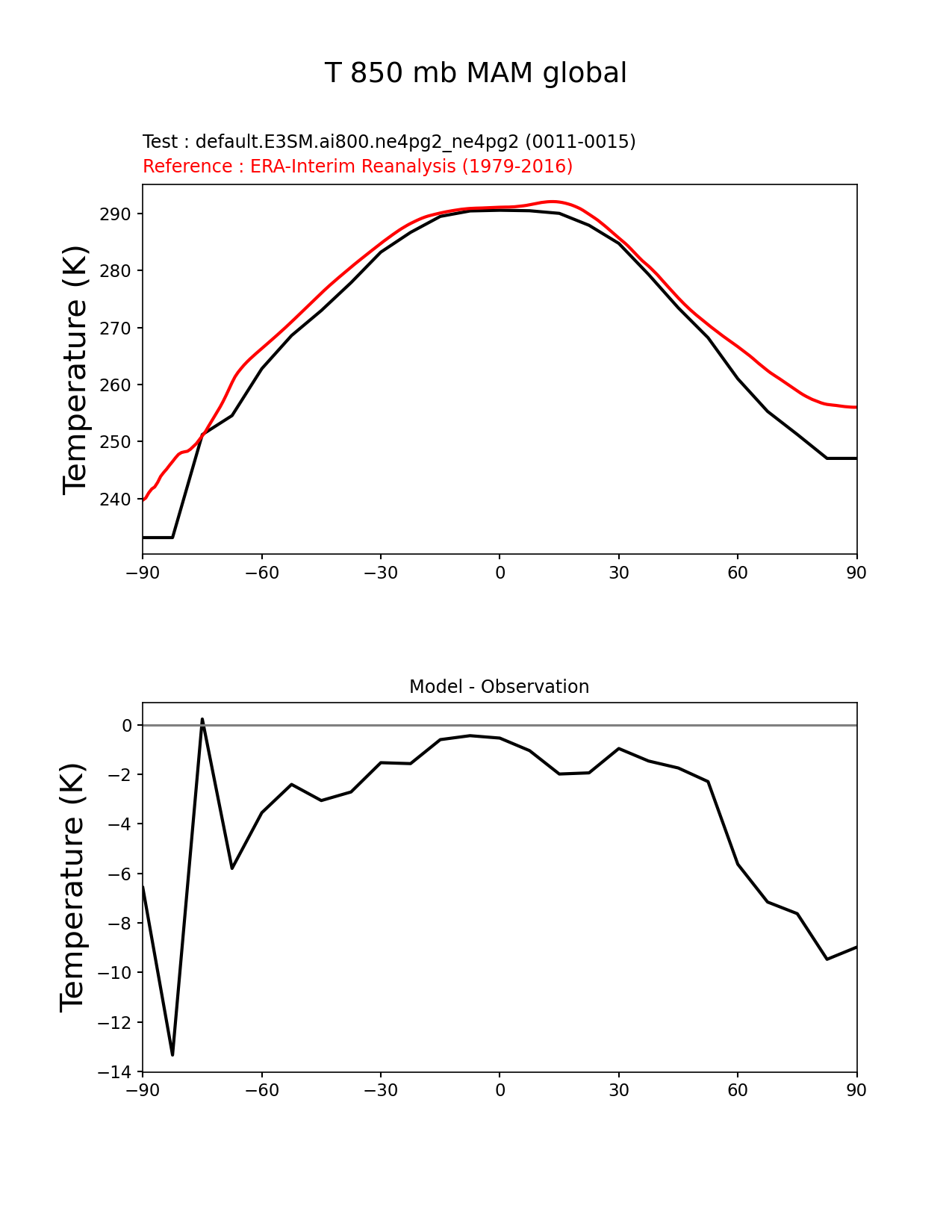 T 850 mb MAM global

Test : default.E3SM.ai800.ne4pg2_ne4pg2 (0011-0015)
Reference : ERA-Interim Reanalysis (1979-2016)

Temperature (K)

290
280
270
260
250
240

−90 −60 −30 0 30 60 90

Model - Observation

Temperature (K)

0
−2
−4
−6
−8
−10
−12
−14

−90 −60 −30 0 30 60 90